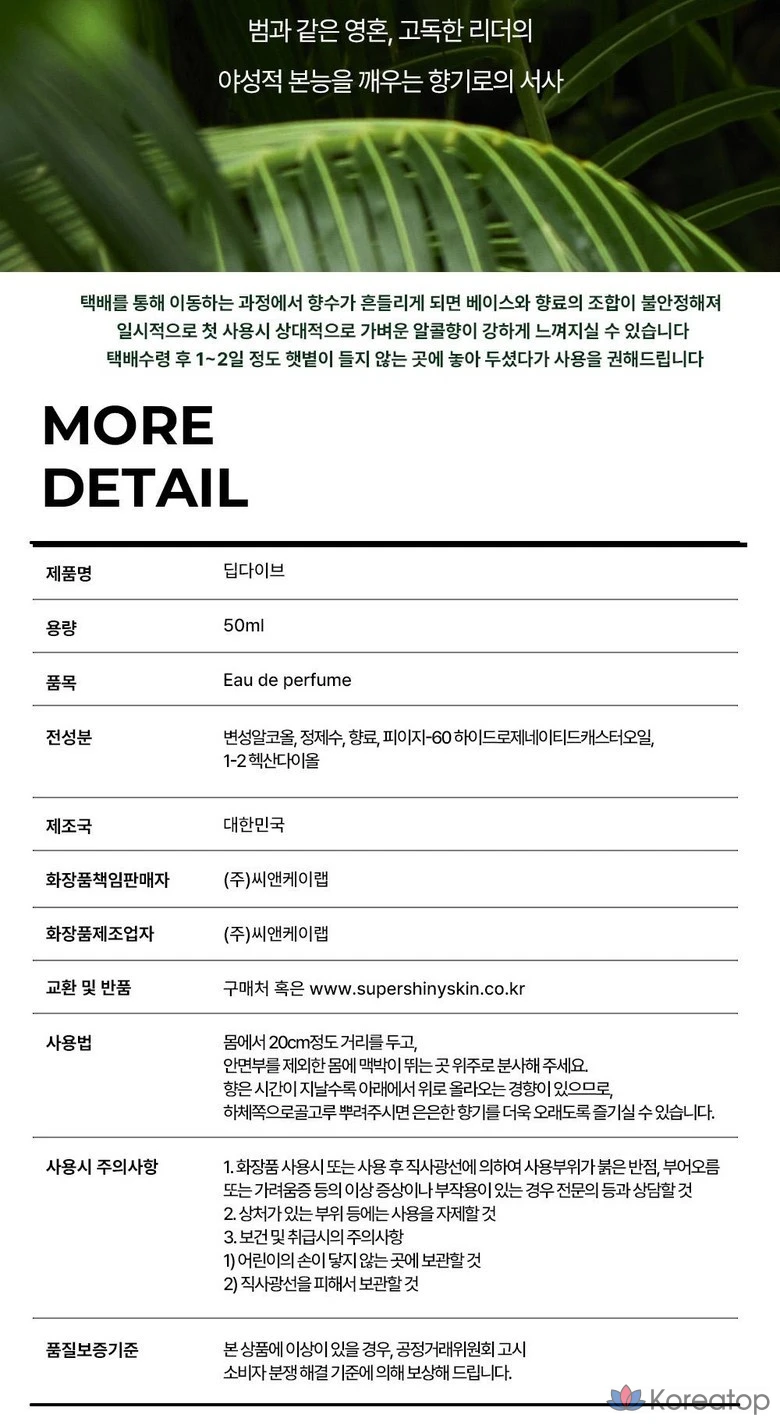 범과 같은 영혼, 고독한 리더의
야성적 본능을 깨우는 향기로의 서사

택배를 통해 이동하는 과정에서 향수가 흔들리게 되면 베이스와 향료의 조합이 불안정해져
일시적으로 첫 사용시 상대적으로 가벼운 알콜향이 강하게 느껴지실 수 있습니다
택배수령 후 1~2일 정도 햇볕이 들지 않는 곳에 놓아 두셨다가 사용을 권해드립니다

MORE
DETAIL

제품명
딥다이브

용량
50ml

품목
Eau de perfume

전성분
변성알코올, 정제수, 향료, 피이지-60 하이드로제네이티드캐스터오일, 1-2 헥산다이올

제조국
대한민국

화장품책임판매자
(주)씨앤케이랩

화장품제조업자
(주)씨앤케이랩

교환 및 반품
구매처 혹은 www.supershinyskin.co.kr

사용법
몸에서 20cm정도 거리를 두고,
안면부를 제외한 몸에 맥박이 뛰는 곳 위주로 분사해 주세요.
향은 시간이 지날수록 아래에서 위로 올라오는 경향이 있으므로,
하체쪽으로골고루 뿌려주시면 은은한 향기를 더욱 오래도록 즐기실 수 있습니다.

사용시 주의사항
1. 화장품 사용시 또는 사용 후 직사광선에 의하여 사용부위가 붉은 반점, 부어오름 또는 가려움증 등의 이상 증상이나 부작용이 있는 경우 전문의 등과 상담할 것
2. 상처가 있는 부위 등에는 사용을 자제할 것
3. 보건 및 취급시의 주의사항
1) 어린이의 손이 닿지 않는 곳에 보관할 것
2) 직사광선을 피해서 보관할 것

품질보증기준
본 상품에 이상이 있을 경우, 공정거래위원회 고시
소비자 분쟁 해결 기준에 의해 보상해 드립니다.

Koreatop